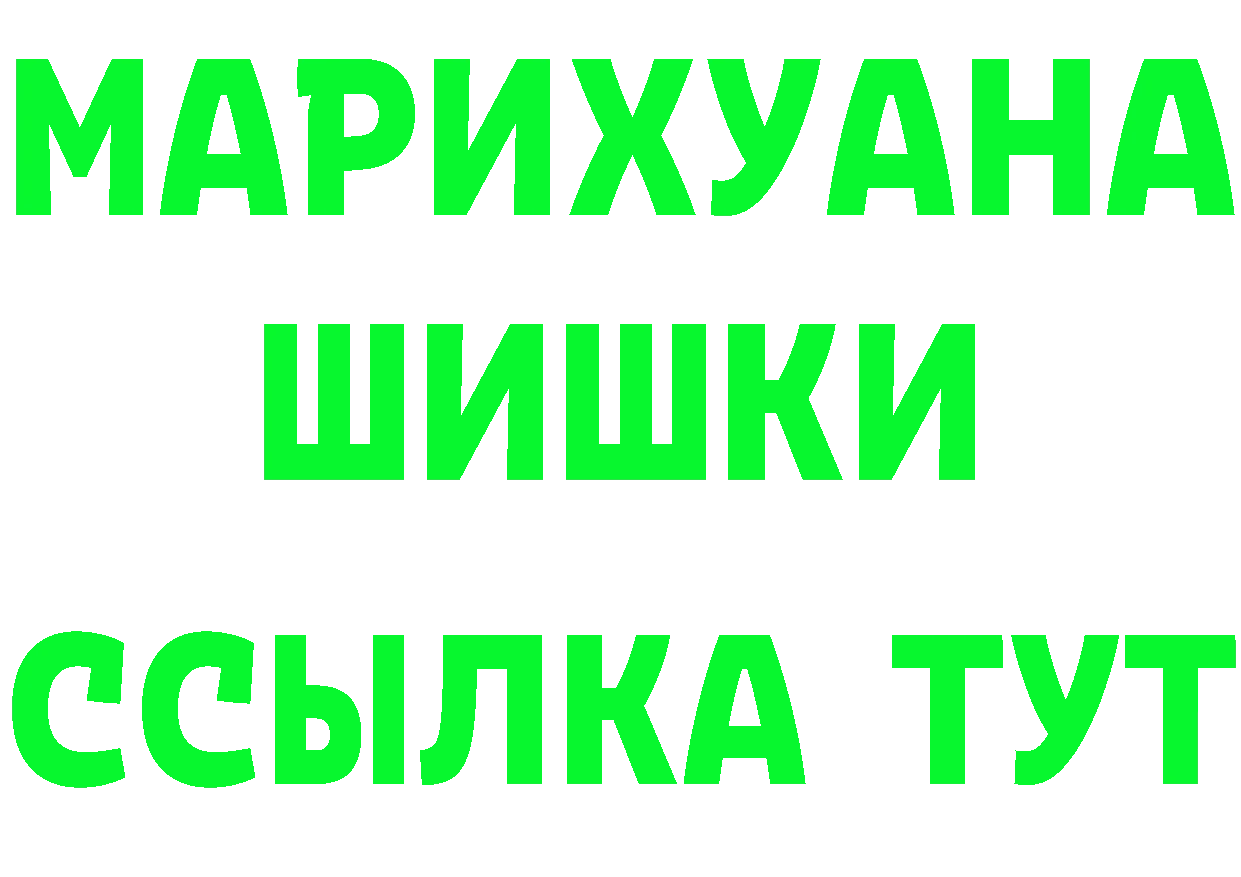 МАРИХУАНА
ШИШКИ
ССЫЛКА ТУТ